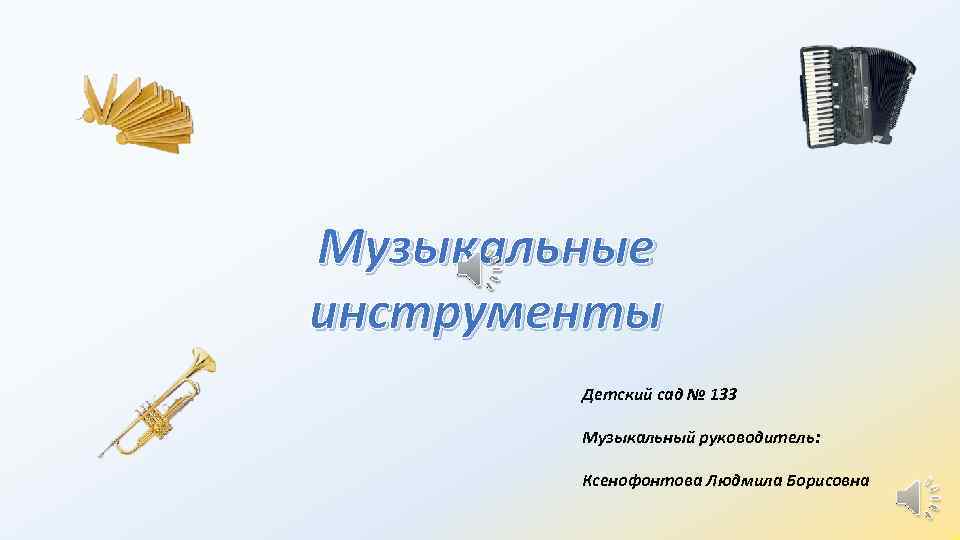 Музыкальные инструменты

Детский сад № 133

Музыкальный руководитель:

Ксенофонтова Людмила Борисовна